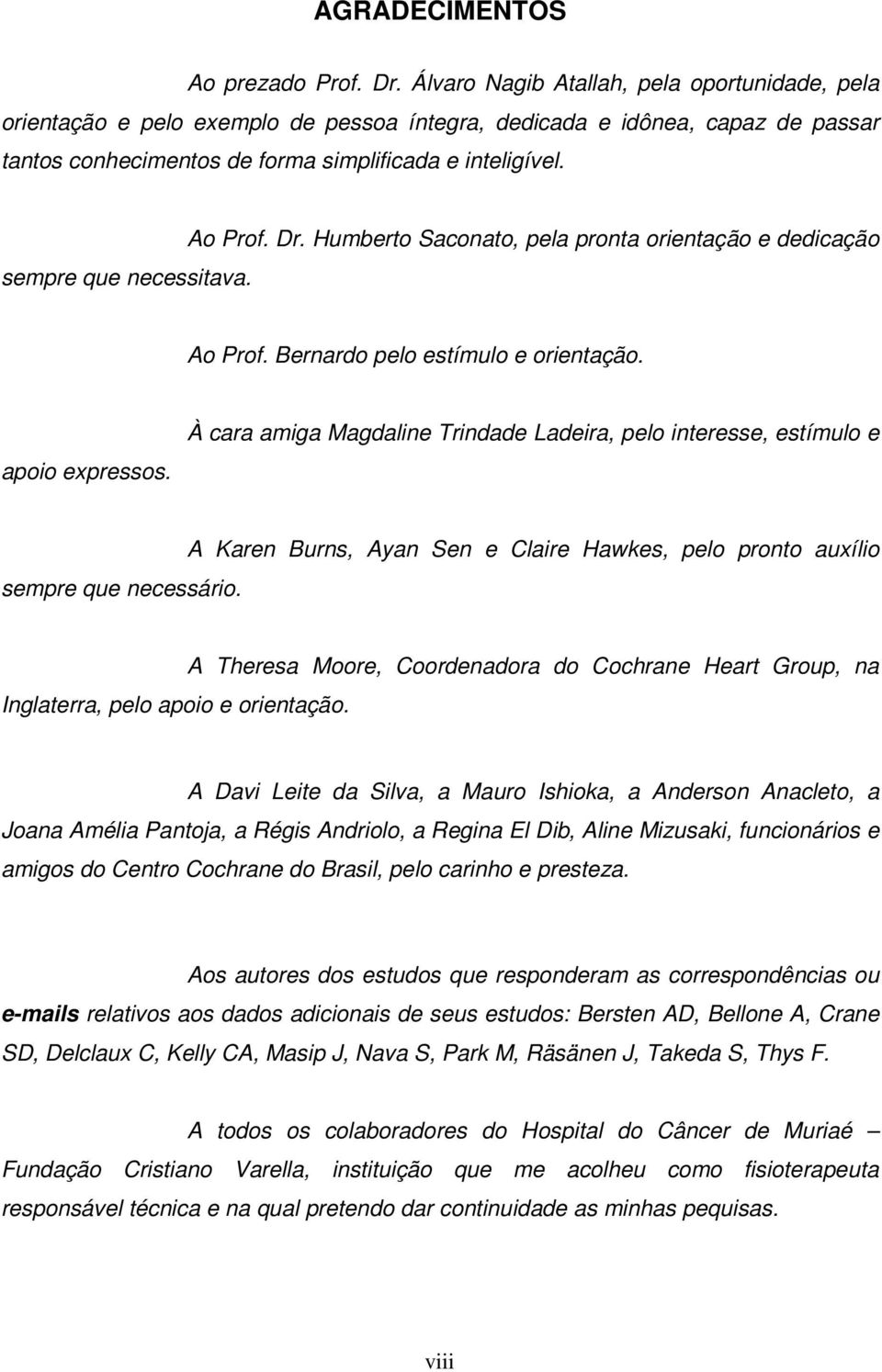 AGRADECIMENTOS

Ao prezado Prof. Dr. Álvaro Nagib Atallah, pela oportunidade, pela orientação e pelo exemplo de pessoa íntegra, dedicada e idônea, capaz de passar tantos conhecimentos de forma simplificada e inteligível.

Ao Prof. Dr. Humberto Saconato, pela pronta orientação e dedicação sempre que necessitava.

Ao Prof. Bernardo pelo estímulo e orientação.

À cara amiga Magdaline Trindade Ladeira, pelo interesse, estímulo e apoio expressos.

A Karen Burns, Ayan Sen e Claire Hawkes, pelo pronto auxílio sempre que necessário.

A Theresa Moore, Coordenadora do Cochrane Heart Group, na Inglaterra, pelo apoio e orientação.

A Davi Leite da Silva, a Mauro Ishioka, a Anderson Anacleto, a Joana Amélia Pantoja, a Régis Andriolo, a Regina El Dib, Aline Mizusaki, funcionários e amigos do Centro Cochrane do Brasil, pelo carinho e presteza.

Aos autores dos estudos que responderam as correspondências ou e-mails relativos aos dados adicionais de seus estudos: Bersten AD, Bellone A, Crane SD, Delclaux C, Kelly CA, Masip J, Nava S, Park M, Räsänen J, Takeda S, Thys F.

A todos os colaboradores do Hospital do Câncer de Muriaé – Fundação Cristiano Varella, instituição que me acolheu como fisioterapeuta responsável técnica e na qual pretendo dar continuidade as minhas pequisas.

viii